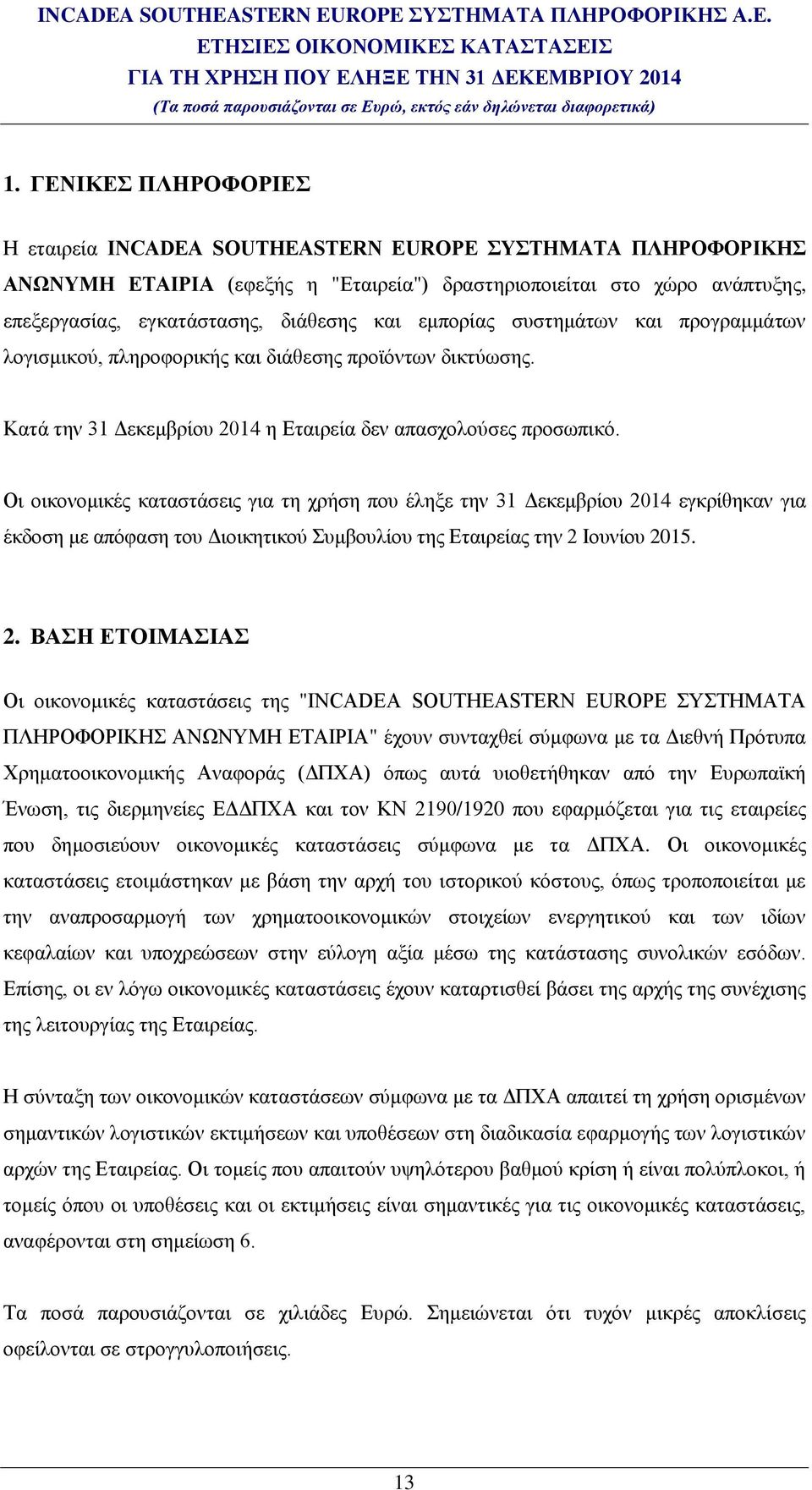 INCADEA SOUTHEASTERN EUROPE ΣΥΣΤΗΜΑΤΑ ΠΛΗΡΟΦΟΡΙΚΗΣ Α.Ε.
ΕΤΗΣΙΕΣ ΟΙΚΟΝΟΜΙΚΕΣ ΚΑΤΑΣΤΑΣΕΙΣ
ΓΙΑ ΤΗ ΧΡΗΣΗ ΠΟΥ ΕΛΗΞΕ ΤΗΝ 31 ΔΕΚΕΜΒΡΙΟΥ 2014
(Τα ποσά παρουσιάζονται σε Ευρώ, εκτός εάν δηλώνεται διαφορετικά)

1. ΓΕΝΙΚΕΣ ΠΛΗΡΟΦΟΡΙΕΣ

Η εταιρεία INCADEA SOUTHEASTERN EUROPE ΣΥΣΤΗΜΑΤΑ ΠΛΗΡΟΦΟΡΙΚΗΣ ΑΝΩΝΥΜΗ ΕΤΑΙΡΙΑ (εφεξής η "Εταιρεία") δραστηριοποιείται στο χώρο ανάπτυξης, επεξεργασίας, εγκατάστασης, διάθεσης και εμπορίας συστημάτων και προγραμμάτων λογισμικού, πληροφορικής και διάθεσης προϊόντων δικτύωσης.

Κατά την 31 Δεκεμβρίου 2014 η Εταιρεία δεν απασχολούσες προσωπικό.

Οι οικονομικές καταστάσεις για τη χρήση που έληξε την 31 Δεκεμβρίου 2014 εγκρίθηκαν για έκδοση με απόφαση του Διοικητικού Συμβουλίου της Εταιρείας την 2 Ιουνίου 2015.

2. ΒΑΣΗ ΕΤΟΙΜΑΣΙΑΣ

Οι οικονομικές καταστάσεις της "INCADEA SOUTHEASTERN EUROPE ΣΥΣΤΗΜΑΤΑ ΠΛΗΡΟΦΟΡΙΚΗΣ ΑΝΩΝΥΜΗ ΕΤΑΙΡΙΑ" έχουν συνταχθεί σύμφωνα με τα Διεθνή Πρότυπα Χρηματοοικονομικής Αναφοράς (ΔΠΧΑ) όπως αυτά υιοθετήθηκαν από την Ευρωπαϊκή Ένωση, τις διερμηνείες ΕΔΔΠΧΑ και τον ΚΝ 2190/1920 που εφαρμόζεται για τις εταιρείες που δημοσιεύουν οικονομικές καταστάσεις σύμφωνα με τα ΔΠΧΑ. Οι οικονομικές καταστάσεις ετοιμάστηκαν με βάση την αρχή του ιστορικού κόστους, όπως τροποποιείται με την αναπροσαρμογή των χρηματοοικονομικών στοιχείων ενεργητικού και των ιδίων κεφαλαίων και υποχρεώσεων στην εύλογη αξία μέσω της κατάστασης συνολικών εσόδων. Επίσης, οι εν λόγω οικονομικές καταστάσεις έχουν καταρτισθεί βάσει της αρχής της συνέχισης της λειτουργίας της Εταιρείας.

Η σύνταξη των οικονομικών καταστάσεων σύμφωνα με τα ΔΠΧΑ απαιτεί τη χρήση ορισμένων σημαντικών λογιστικών εκτιμήσεων και υποθέσεων στη διαδικασία εφαρμογής των λογιστικών αρχών της Εταιρείας. Οι τομείς που απαιτούν υψηλότερου βαθμού κρίση ή είναι πολύπλοκοι, ή τομείς όπου οι υποθέσεις και οι εκτιμήσεις είναι σημαντικές για τις οικονομικές καταστάσεις, αναφέρονται στη σημείωση 6.

Τα ποσά παρουσιάζονται σε χιλιάδες Ευρώ. Σημειώνεται ότι τυχόν μικρές αποκλίσεις οφείλονται σε στρογγυλοποιήσεις.

13